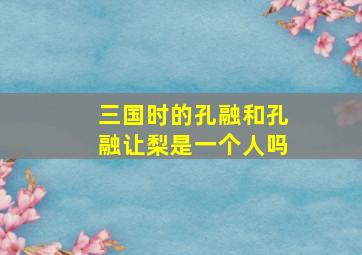 三国时的孔融和孔融让梨是一个人吗